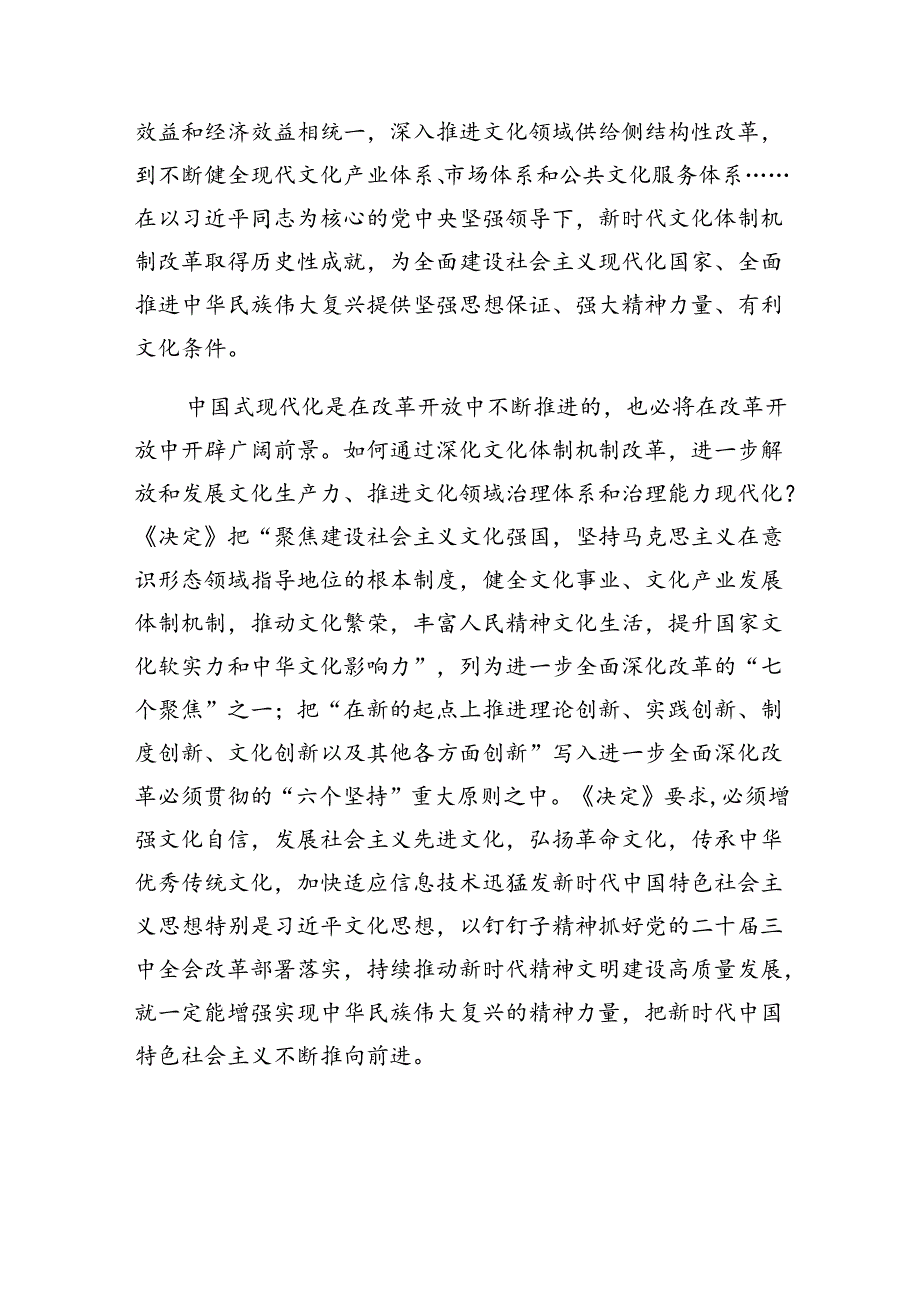 效益和经济效益相统一，深入推进文化领域供给侧结构性改革，到不断健全现代文化产业体系、市场体系和公共文化服务体系……在以习近平同志为核心的党中央坚强领导下，新时代文化体制机制改革取得历史性成就，为全面建设社会主义现代化国家、全面推进中华民族伟大复兴提供坚强思想保证、强大精神力量、有利文化条件。

中国式现代化是在改革开放中不断推进的，也必将在改革开放中开辟广阔前景。如何通过深化文化体制机制改革，进一步解放和发展文化生产力、推进文化领域治理体系和治理能力现代化？《决定》把“聚焦建设社会主义文化强国，坚持马克思主义在意识形态领域指导地位的根本制度，健全文化事业、文化产业发展体制机制，推动文化繁荣，丰富人民精神文化生活，提升国家文化软实力和中华文化影响力”，列为进一步全面深化改革的“七个聚焦”之一；把“在新的起点上推进理论创新、实践创新、制度创新、文化创新以及其他各方面创新”写入进一步全面深化改革必须贯彻的“六个坚持”重大原则之中。《决定》要求，必须增强文化自信，发展社会主义先进文化，弘扬革命文化，传承中华优秀传统文化，加快适应信息技术迅猛发新时代中国特色社会主义思想特别是习近平文化思想，以钉钉子精神抓好党的二十届三中全会改革部署落实，持续推动新时代精神文明建设高质量发展，就一定能增强实现中华民族伟大复兴的精神力量，把新时代中国特色社会主义不断推向前进。